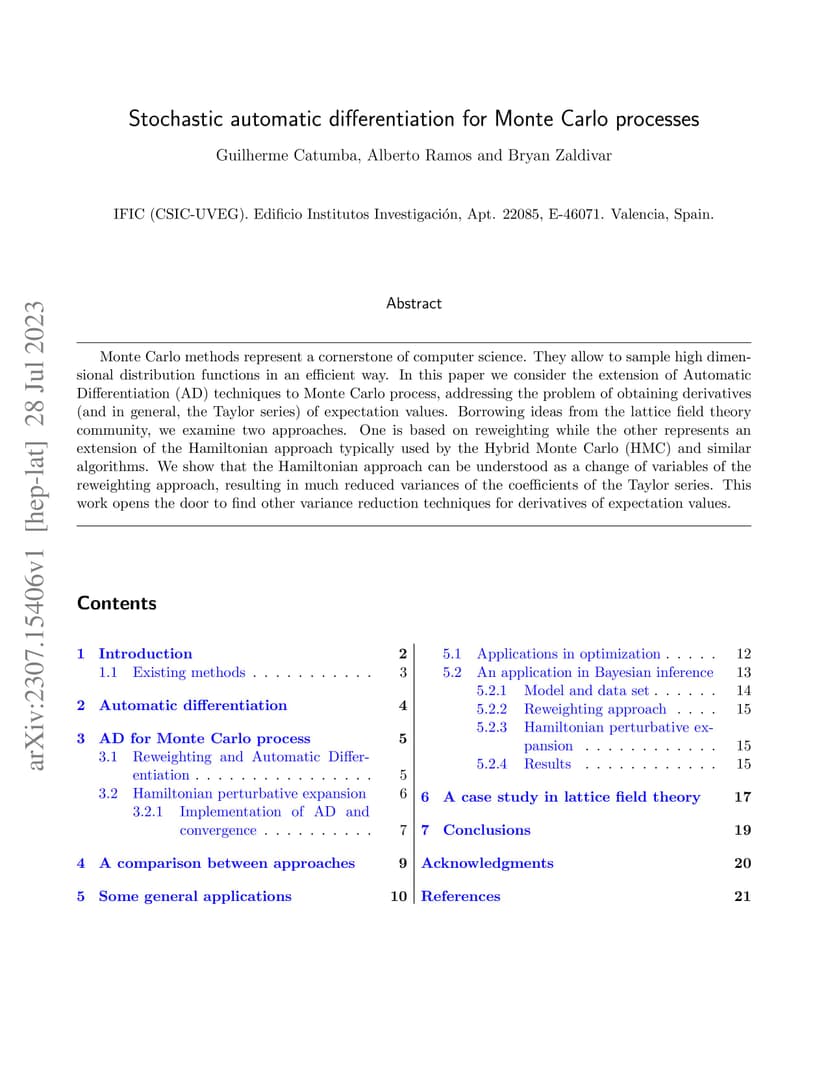 Stochastic automatic differentiation for Monte Carlo processes

Guilherme Catumba, Alberto Ramos and Bryan Zaldivar

IFIC (CSIC-UVEG). Edificio Institutos Investigación, Apt. 22085, E-46071. Valencia, Spain.

Abstract

Monte Carlo methods represent a cornerstone of computer science. They allow to sample high dimensional distribution functions in an efficient way. In this paper we consider the extension of Automatic Differentiation (AD) techniques to Monte Carlo process, addressing the problem of obtaining derivatives (and in general, the Taylor series) of expectation values. Borrowing ideas from the lattice field theory community, we examine two approaches. One is based on reweighting while the other represents an extension of the Hamiltonian approach typically used by the Hybrid Monte Carlo (HMC) and similar algorithms. We show that the Hamiltonian approach can be understood as a change of variables of the reweighting approach, resulting in much reduced variances of the coefficients of the Taylor series. This work opens the door to find other variance reduction techniques for derivatives of expectation values.

Contents

1 Introduction 2
1.1 Existing methods 3

2 Automatic differentiation 4

3 AD for Monte Carlo process 5
3.1 Reweighting and Automatic Differentiation 5
3.2 Hamiltonian perturbative expansion 6
3.2.1 Implementation of AD and convergence 7

4 A comparison between approaches 9

5 Some general applications 10

5.1 Applications in optimization 12
5.2 An application in Bayesian inference 13
5.2.1 Model and data set 14
5.2.2 Reweighting approach 15
5.2.3 Hamiltonian perturbative expansion 15
5.2.4 Results 15

6 A case study in lattice field theory 17

7 Conclusions 19

Acknowledgments 20

References 21

arXiv:2307.15406v1 [hep-lat] 28 Jul 2023